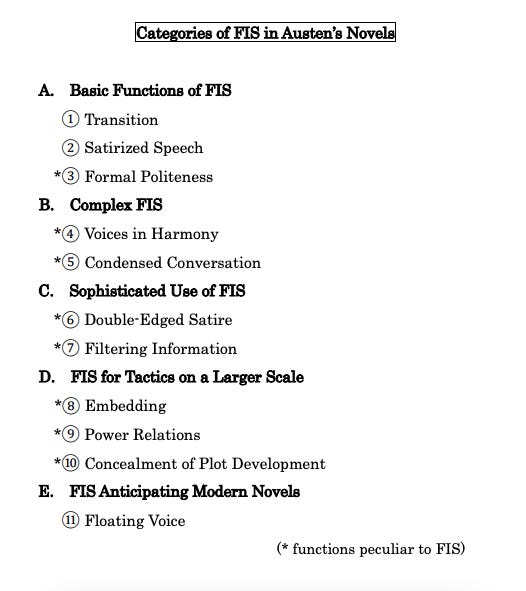 Categories of FIS in Austen's Novels

A. Basic Functions of FIS

① Transition

② Satirized Speech

*③ Formal Politeness

B. Complex FIS

*④ Voices in Harmony

*⑤ Condensed Conversation

C. Sophisticated Use of FIS

*⑥ Double-Edged Satire

*⑦ Filtering Information

D. FIS for Tactics on a Larger Scale

*⑧ Embedding

*⑨ Power Relations

*⑩ Concealment of Plot Development

E. FIS Anticipating Modern Novels

⑪ Floating Voice

(* functions peculiar to FIS)